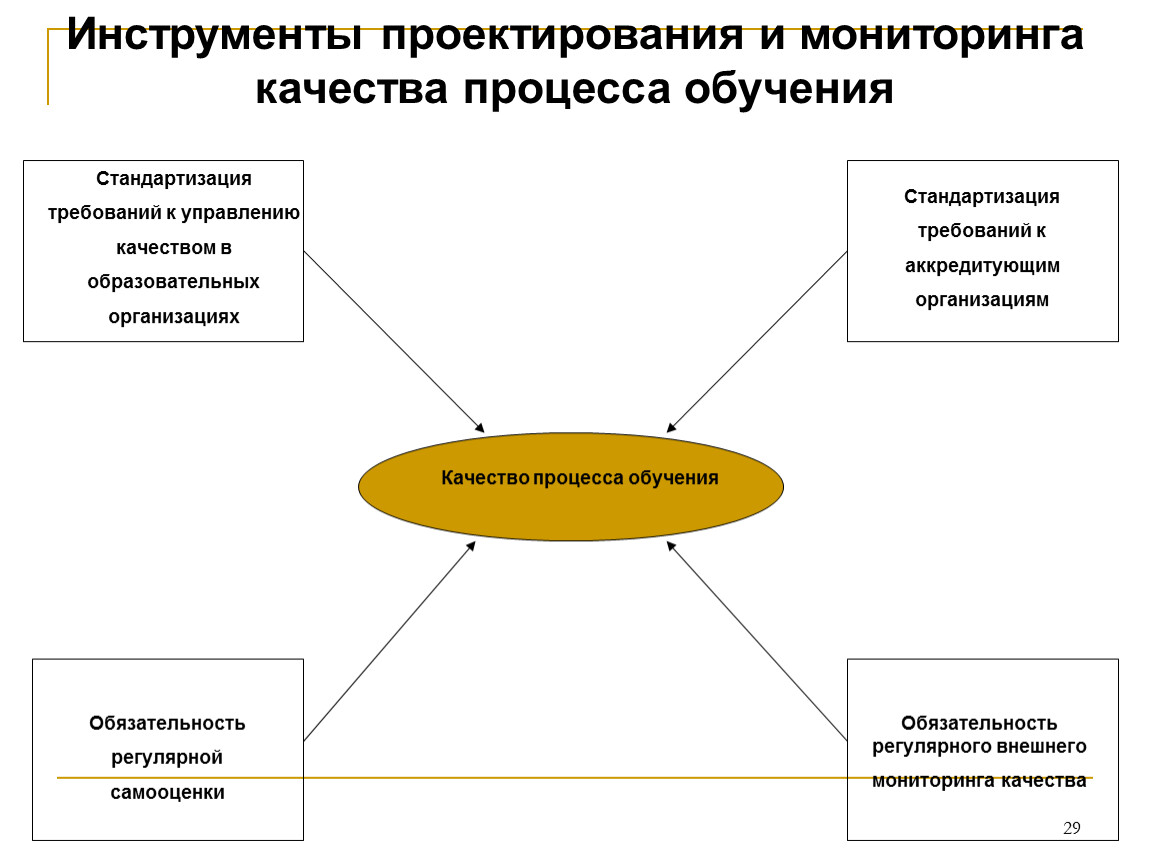 Инструменты проектирования и мониторинга качества процесса обучения

Стандартизация требований к управлению качеством в образовательных организациях

Стандартизация требований к аккредитующим организациям

Качество процесса обучения

Обязательность регулярной самооценки

Обязательность регулярного внешнего мониторинга качества

29